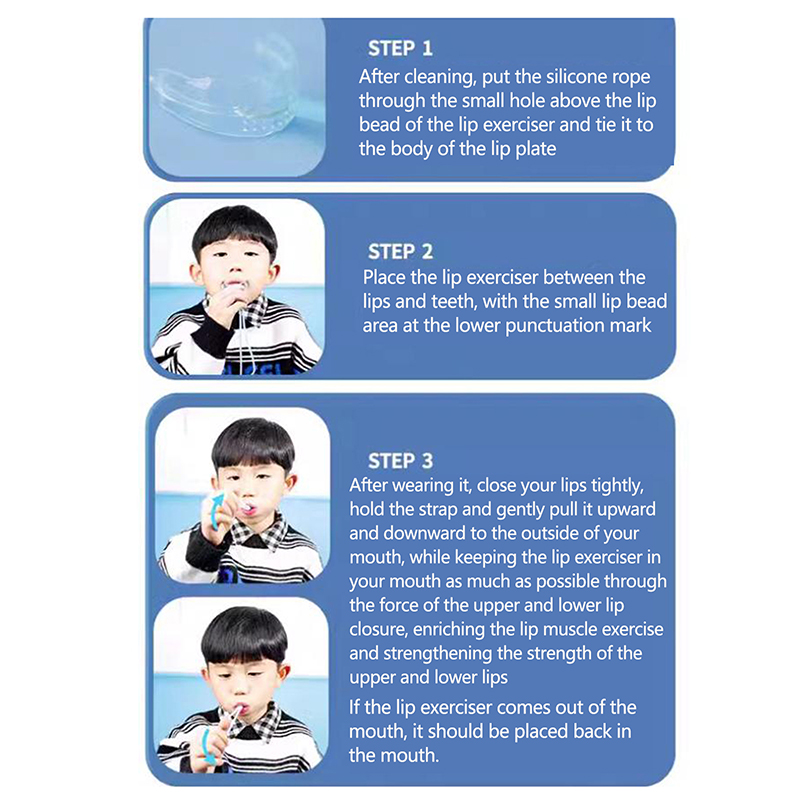 STEP 1

After cleaning, put the silicone rope through the small hole above the lip bead of the lip exerciser and tie it to the body of the lip plate

STEP 2

Place the lip exerciser between the lips and teeth, with the small lip bead area at the lower punctuation mark

STEP 3

After wearing it, close your lips tightly, hold the strap and gently pull it upward and downward to the outside of your mouth, while keeping the lip exerciser in your mouth as much as possible through the force of the upper and lower lip closure, enriching the lip muscle exercise and strengthening the strength of the upper and lower lips

If the lip exerciser comes out of the mouth, it should be placed back in the mouth.